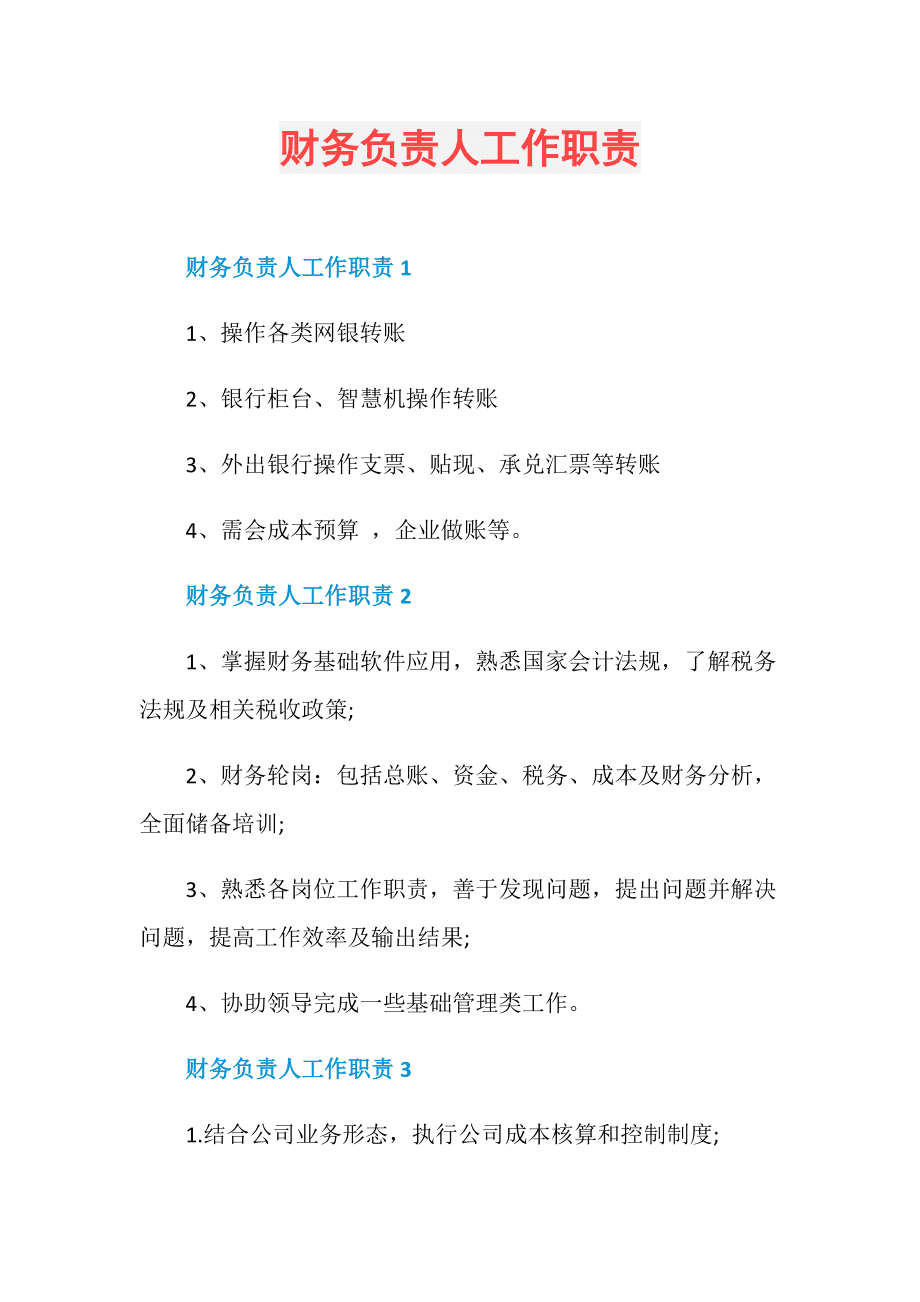 财务负责人工作职责

财务负责人工作职责 1

1、操作各类网银转账

2、银行柜台、智慧机操作转账

3、外出银行操作支票、贴现、承兑汇票等转账

4、需会成本预算 ，企业做账等。

财务负责人工作职责 2

1、掌握财务基础软件应用，熟悉国家会计法规，了解税务法规及相关税收政策;

2、财务轮岗：包括总账、资金、税务、成本及财务分析，全面储备培训;

3、熟悉各岗位工作职责，善于发现问题，提出问题并解决问题，提高工作效率及输出结果;

4、协助领导完成一些基础管理类工作。

财务负责人工作职责 3

1.结合公司业务形态，执行公司成本核算和控制制度;